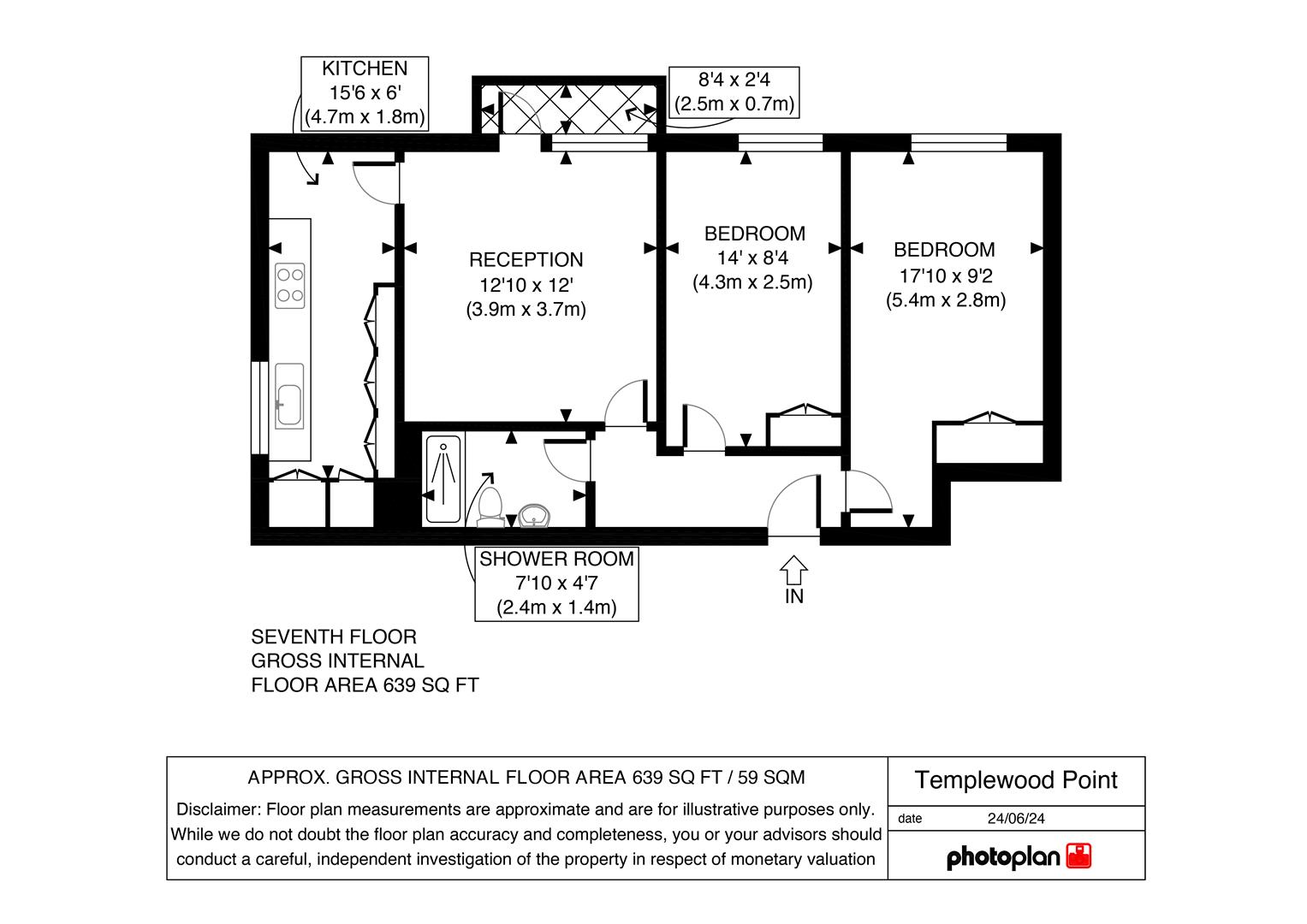 KITCHEN
15'6 x 6'
(4.7m x 1.8m)

8'4 x 2'4
(2.5m x 0.7m)

RECEPTION
12'10 x 12'
(3.9m x 3.7m)

BEDROOM
14' x 8'4
(4.3m x 2.5m)

BEDROOM
17'10 x 9'2
(5.4m x 2.8m)

SHOWER ROOM
7'10 x 4'7
(2.4m x 1.4m)

IN

SEVENTH FLOOR
GROSS INTERNAL
FLOOR AREA 639 SQ FT

APPROX. GROSS INTERNAL FLOOR AREA 639 SQ FT / 59 SQM

Disclaimer: Floor plan measurements are approximate and are for illustrative purposes only. While we do not doubt the floor plan accuracy and completeness, you or your advisors should conduct a careful, independent investigation of the property in respect of monetary valuation

Templewood Point

date 24/06/24

photoplan